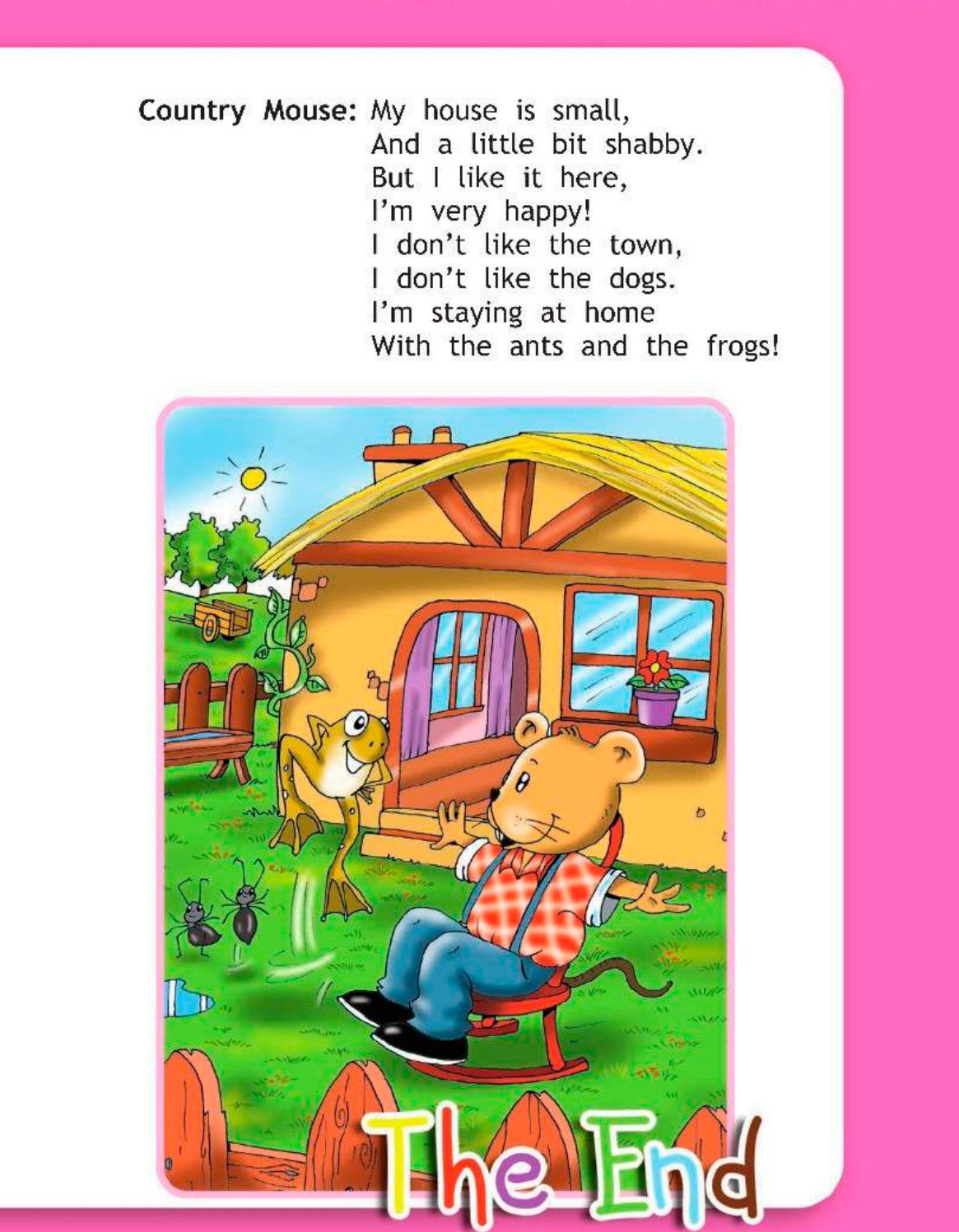 Country Mouse: My house is small,
And a little bit shabby.
But I like it here,
I'm very happy!
I don't like the town,
I don't like the dogs.
I'm staying at home
With the ants and the frogs!

The End